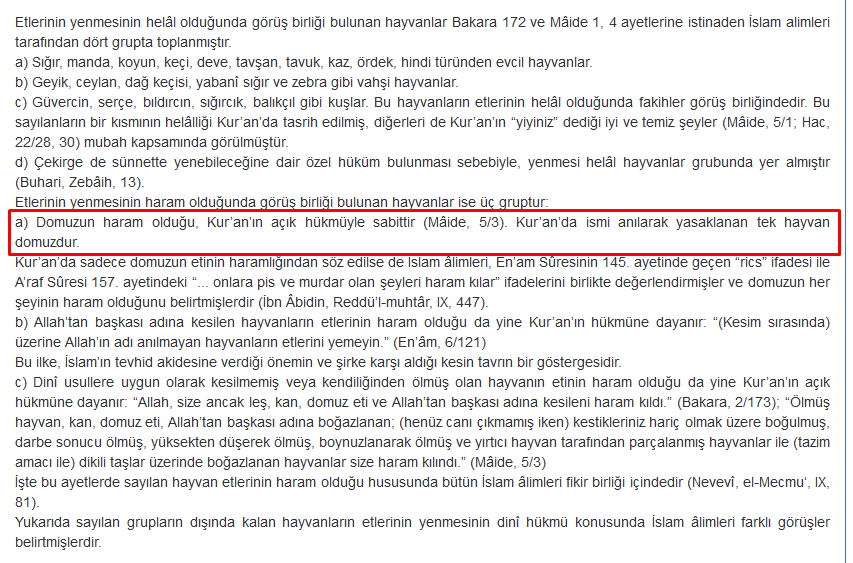 Etlerinin yenmesinin helâl olduğunda görüş birliği bulunan hayvanlar Bakara 172 ve Mâide 1, 4 ayetlerine istinaden İslam alimleri tarafından dört grupta toplanmıştır.
a) Sığır, manda, koyun, keçi, deve, tavşan, tavuk, kaz, ördek, hindi türünden evcil hayvanlar.
b) Geyik, ceylan, dağ keçisi, yabanî sığır ve zebra gibi vahşi hayvanlar.
c) Güvercin, serçe, bıldırcın, sığırcık, balıkçıl gibi kuşlar. Bu hayvanların etlerinin helâl olduğunda fakihler görüş birliğindedir. Bu sayılanların bir kısmının helâlliği Kur'an'da tasrih edilmiş, diğerleri de Kur'an'ın "yiyiniz" dediği iyi ve temiz şeyler (Mâide, 5/1; Hac, 22/28, 30) mubah kapsamında görülmüştür.
d) Çekirge de sünnette yenebileceğine dair özel hüküm bulunması sebebiyle, yenmesi helâl hayvanlar grubunda yer almıştır (Buhari, Zebâih, 13).
Etlerinin yenmesinin haram olduğunda görüş birliği bulunan hayvanlar ise üç gruptur:
a) Domuzun haram olduğu, Kur'an'ın açık hükmüyle sabittir (Mâide, 5/3). Kur'an'da ismi anılarak yasaklanan tek hayvan domuzdur.
Kur'an'da sadece domuzun etinin haramlığından söz edilse de İslam âlimleri, En'am Sûresinin 145. ayetinde geçen "rics" ifadesi ile A'raf Sûresi 157. ayetindeki "... onlara pis ve murdar olan şeyleri haram kılar" ifadelerini birlikte değerlendirmişler ve domuzun her şeyinin haram olduğunu belirtmişlerdir (İbn Âbidin, Reddü'l-muhtâr, IX, 447).
b) Allah'tan başkası adına kesilen hayvanların etlerinin haram olduğu da yine Kur'an'ın hükmüne dayanır: "(Kesim sırasında) üzerine Allah'ın adı anılmayan hayvanların etlerini yemeyin." (En'âm, 6/121)
Bu ilke, İslam'ın tevhid akidesine verdiği önemin ve şirke karşı aldığı kesin tavrın bir göstergesidir.
c) Dinî usullere uygun olarak kesilmemiş veya kendiliğinden ölmüş olan hayvanın etinin haram olduğu da yine Kur'an'ın açık hükmüne dayanır: "Allah, size ancak leş, kan, domuz eti ve Allah'tan başkası adına kesileni haram kıldı." (Bakara, 2/173); "Ölmüş hayvan, kan, domuz eti, Allah'tan başkası adına boğazlanan; (henüz canı çıkmamış iken) kestikleriniz hariç olmak üzere boğulmuş, darbe sonucu ölmüş, yüksekten düşerek ölmüş, boynuzlanarak ölmüş ve yırtıcı hayvan tarafından parçalanmış hayvanlar ile (tazim amacı ile) dikili taşlar üzerinde boğazlanan hayvanlar size haram kılındı." (Mâide, 5/3)
İşte bu ayetlerde sayılan hayvan etlerinin haram olduğu hususunda bütün İslam âlimleri fikir birliği içindedir (Nevevî, el-Mecmu', IX, 81).
Yukarıda sayılan grupların dışında kalan hayvanların etlerinin yenmesinin dinî hükmü konusunda İslam âlimleri farklı görüşler belirtmişlerdir.